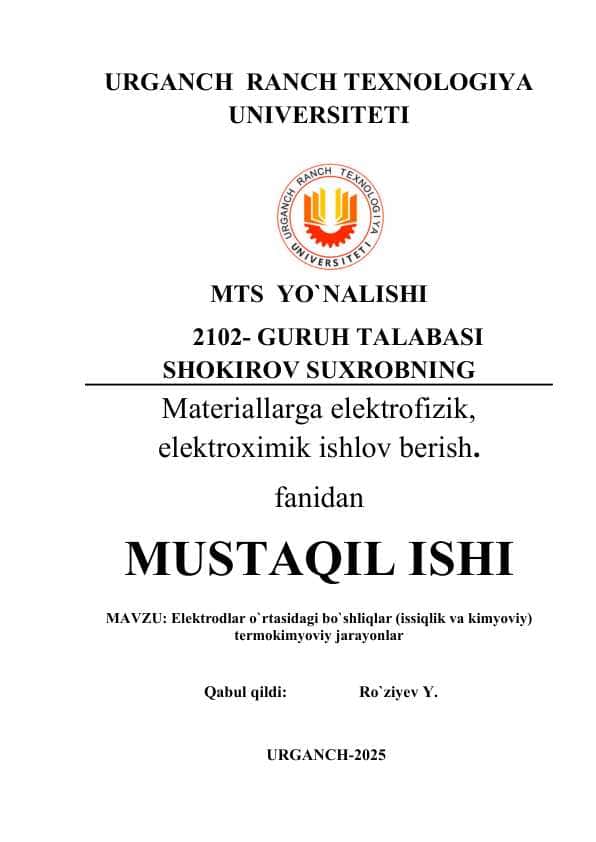 URGANCH RANCH TEXNOLOGIYA UNIVERSITETI

URGANCH RANCH TEXNOLOGIYA UNIVERSITETI

MTS YO`NALISHI

2102- GURUH TALABASI SHOKIROV SUXROBNING

Materiallarga elektrofizik, elektroximik ishlov berish.

fanidan

MUSTAQIL ISHI

MAVZU: Elektrodlar o`rtasidagi bo`shliqlar (issiqlik va kimyoviy) termokimyoviy jarayonlar

Qabul qildi: Ro`ziyev Y.

URGANCH-2025